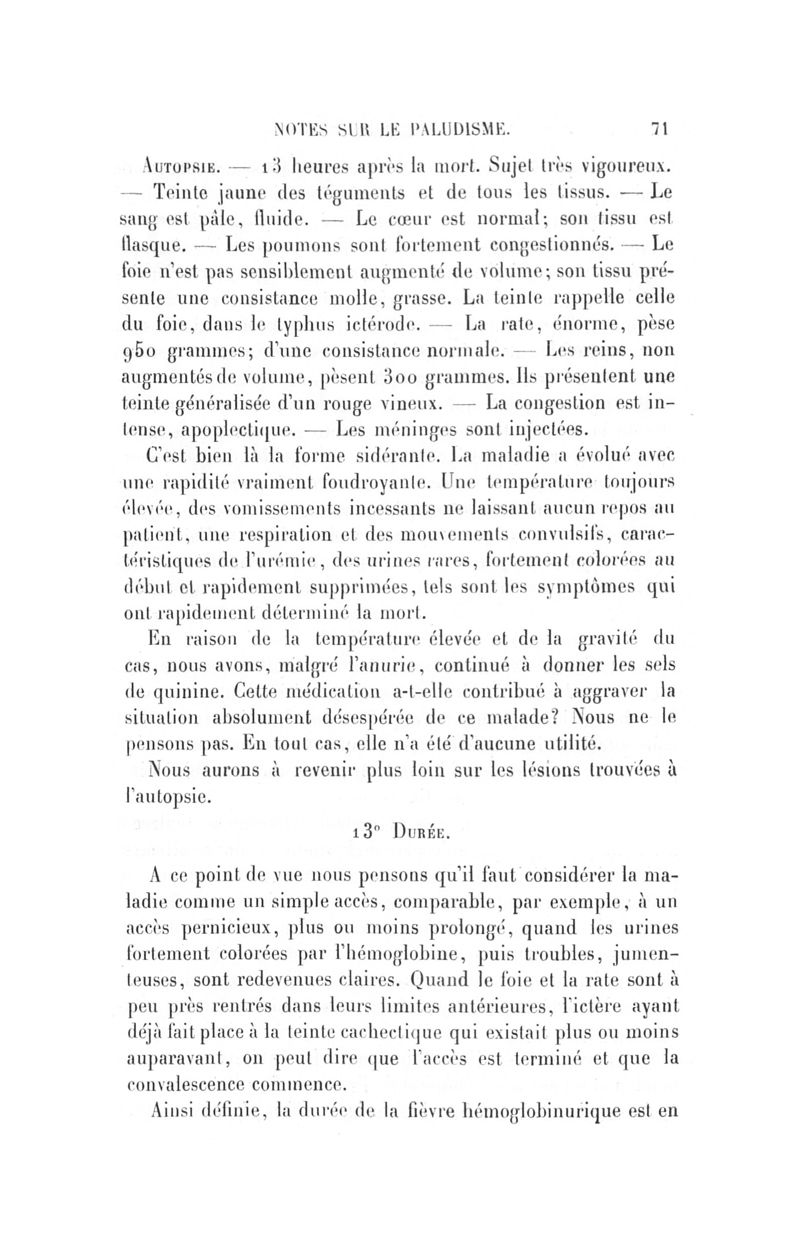 NOTES SUR LE PALUDISME. 71

Autopsie. — 13 heures après la mort. Sujet très vigoureux. — Teinte jaune des téguments et de tous les tissus. — Le sang est pâle, fluide. — Le cœur est normal; son tissu est flasque. — Les poumons sont fortement congestionnés. — Le foie n'est pas sensiblement augmenté de volume; son tissu présente une consistance molle, grasse. La teinte rappelle celle du foie, dans le typhus ictérode. — La rate, énorme, pèse 950 grammes; d'une consistance normale. — Les reins, non augmentés de volume, pèsent 300 grammes. Ils présentent une teinte généralisée d'un rouge vineux. — La congestion est intense, apoplectique. — Les méninges sont injectées.

C'est bien là la forme sidérante. La maladie a évolué avec une rapidité vraiment foudroyante. Une température toujours élevée, des vomissements incessants ne laissant aucun repos au patient, une respiration et des mouvements convulsifs, caractéristiques de l'urémie, des urines rares, fortement colorées au début et rapidement supprimées, tels sont les symptômes qui ont rapidement déterminé la mort.

En raison de la température élevée et de la gravité du cas, nous avons, malgré l'anurie, continué à donner les sels de quinine. Cette médication a-t-elle contribué à aggraver la situation absolument désespérée de ce malade? Nous ne le pensons pas. En tout cas, elle n'a été d'aucune utilité.

Nous aurons à revenir plus loin sur les lésions trouvées à l'autopsie.

13° Durée.

A ce point de vue nous pensons qu'il faut considérer la maladie comme un simple accès, comparable, par exemple, à un accès pernicieux, plus ou moins prolongé, quand les urines fortement colorées par l'hémoglobine, puis troubles, jumenteuses, sont redevenues claires. Quand le foie et la rate sont à peu près rentrés dans leurs limites antérieures, l'ictère ayant déjà fait place à la teinte cachectique qui existait plus ou moins auparavant, on peut dire que l'accès est terminé et que la convalescence commence.

Ainsi définie, la durée de la fièvre hémoglobinurique est en